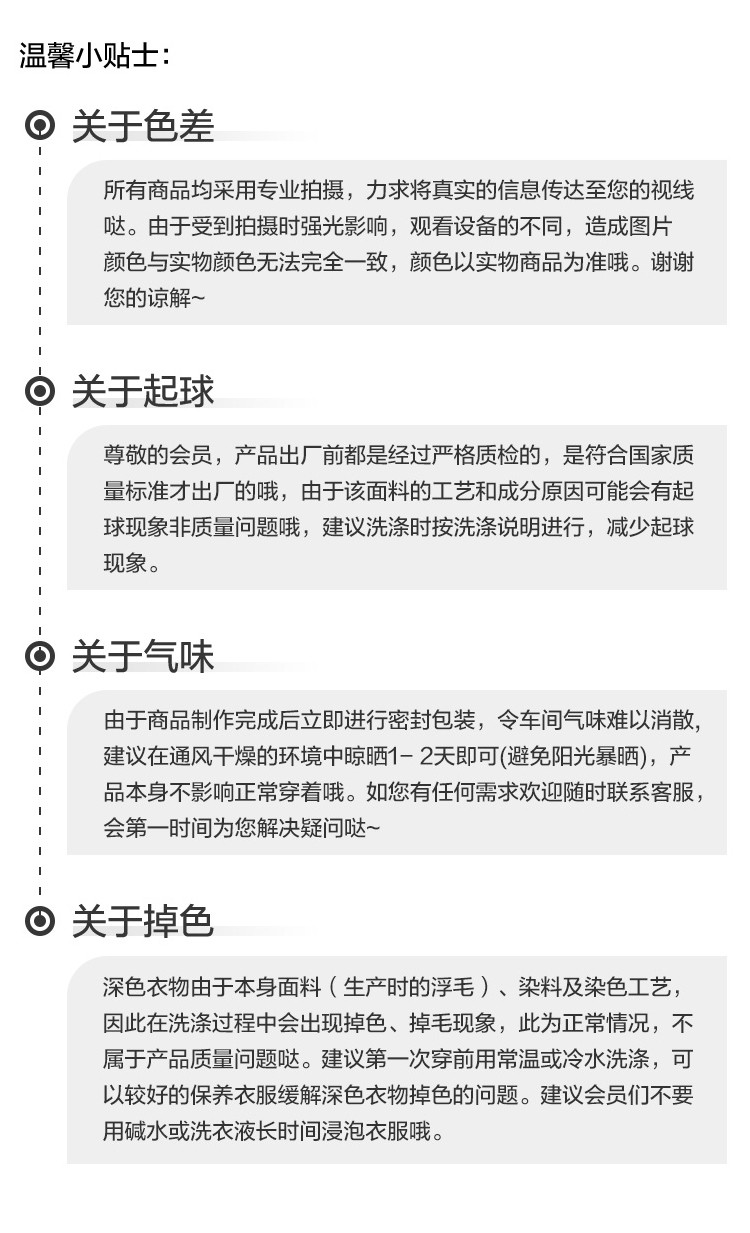 温馨小贴士：

关于色差

所有商品均采用专业拍摄，力求将真实的信息传达至您的视线哒。由于受到拍摄时强光影响，观看设备的不同，造成图片颜色与实物颜色无法完全一致，颜色以实物商品为准哦。谢谢您的谅解~

关于起球

尊敬的会员，产品出厂前都是经过严格质检的，是符合国家质量标准才出厂的哦，由于该面料的工艺和成分原因可能会有起球现象非质量问题哦，建议洗涤时按洗涤说明进行，减少起球现象。

关于气味

由于商品制作完成后立即进行密封包装，令车间气味难以消散，建议在通风干燥的环境中晾晒1- 2天即可(避免阳光暴晒)，产品本身不影响正常穿着哦。如您有任何需求欢迎随时联系客服，会第一时间为您解决疑问哒~

关于掉色

深色衣物由于本身面料（生产时的浮毛）、染料及染色工艺，因此在洗涤过程中会出现掉色、掉毛现象，此为正常情况，不属于产品质量问题哒。建议第一次穿前用常温或冷水洗涤，可以较好的保养衣服缓解深色衣物掉色的问题。建议会员们不要用碱水或洗衣液长时间浸泡衣服哦。